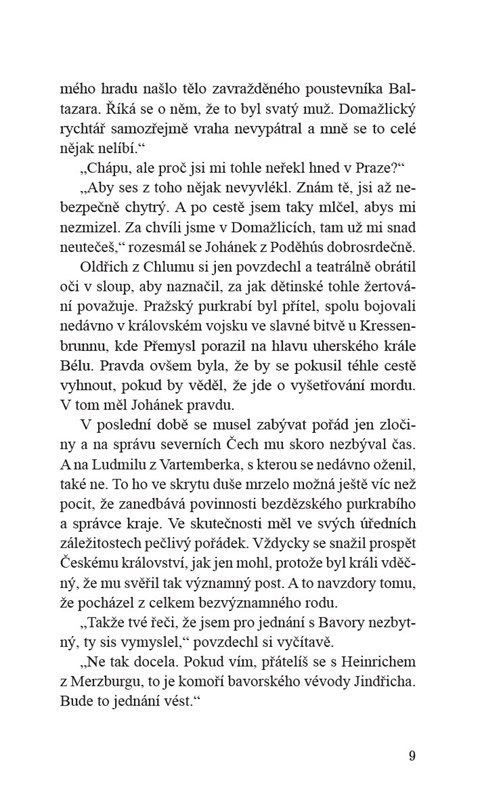 mého hradu našlo tělo zavražděného poustevníka Baltazara. Říká se o něm, že to byl svatý muž. Domažlický rychtář samozřejmě vraha nevypátral a mně se to celé nějak nelíbí.“

„Chápu, ale proč jsi mi tohle neřekl hned v Praze?“

„Aby ses z toho nějak nevyvlékl. Znám tě, jsi až nebezpečně chytrý. A po cestě jsem taky mlčel, abys mi nezmizel. Za chvíli jsme v Domažlicích, tam už mi snad neutečeš,“ rozesmál se Johánek z Poděhús dobrosrdečně.

Oldřich z Chlumu si jen povzdechl a teatrálně obrátil oči v sloup, aby naznačil, za jak dětinské tohle žertování považuje. Pražský purkrabí byl přítel, spolu bojovali nedávno v královském vojsku ve slavné bitvě u Kressenbrunnu, kde Přemysl porazil na hlavu uherského krále Bélu. Pravda ovšem byla, že by se pokusil téhle cestě vyhnout, pokud by věděl, že jde o vyšetřování mordu. V tom měl Johánek pravdu.

V poslední době se musel zabývat pořád jen zločiny a na správu severních Čech mu skoro nezbýval čas. A na Ludmilu z Vartemberka, s kterou se nedávno oženil, také ne. To ho ve skrytu duše mrzelo možná ještě víc než pocit, že zanedbává povinnosti bezdězského purkrabího a správce kraje. Ve skutečnosti měl ve svých úředních záležitostech pečlivý pořádek. Vždycky se snažil prospět Českému království, jak jen mohl, protože byl králi vděčný, že mu svěřil tak významný post. A to navzdory tomu, že pocházel z celkem bezvýznamného rodu.

„Takže tvé řeči, že jsem pro jednání s Bavory nezbytný, ty sis vymyslel,“ povzdechl si vyčítavě.

„Ne tak docela. Pokud vím, přátelíš se s Heinrichem z Merzburgu, to je komoří bavorského vévody Jindřicha. Bude to jednání vést.“

9